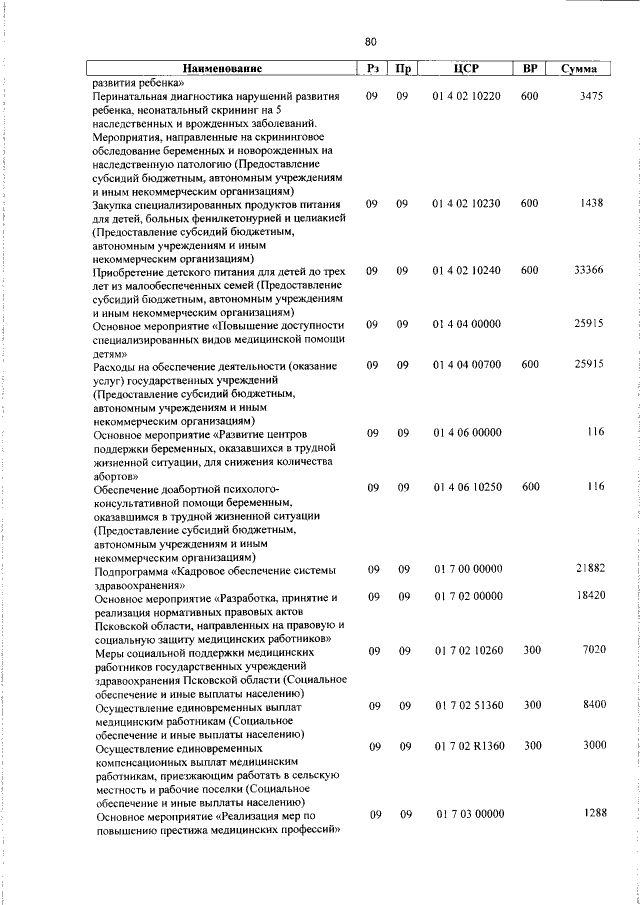 80

| Наименование | Рз | Пр | ЦСР | ВР | Сумма |
|---|---|---|---|---|---|
| развития ребенка» | | | | | |
| Перинатальная диагностика нарушений развития ребенка, неонатальный скрининг на 5 наследственных и врожденных заболеваний. Мероприятия, направленные на скрининговое обследование беременных и новорожденных на наследственную патологию (Предоставление субсидий бюджетным, автономным учреждениям и иным некоммерческим организациям) | 09 | 09 | 01 4 02 10220 | 600 | 3475 |
| Закупка специализированных продуктов питания для детей, больных фенилкетонурией и целиакией (Предоставление субсидий бюджетным, автономным учреждениям и иным некоммерческим организациям) | 09 | 09 | 01 4 02 10230 | 600 | 1438 |
| Приобретение детского питания для детей до трех лет из малообеспеченных семей (Предоставление субсидий бюджетным, автономным учреждениям и иным некоммерческим организациям) | 09 | 09 | 01 4 02 10240 | 600 | 33366 |
| Основное мероприятие «Повышение доступности специализированных видов медицинской помощи детям» | 09 | 09 | 01 4 04 00000 | | 25915 |
| Расходы на обеспечение деятельности (оказание услуг) государственных учреждений (Предоставление субсидий бюджетным, автономным учреждениям и иным некоммерческим организациям) | 09 | 09 | 01 4 04 00700 | 600 | 25915 |
| Основное мероприятие «Развитие центров поддержки беременных, оказавшихся в трудной жизненной ситуации, для снижения количества абортов» | 09 | 09 | 01 4 06 00000 | | 116 |
| Обеспечение доабортной психолого-консультативной помощи беременным, оказавшимся в трудной жизненной ситуации (Предоставление субсидий бюджетным, автономным учреждениям и иным некоммерческим организациям) | 09 | 09 | 01 4 06 10250 | 600 | 116 |
| Подпрограмма «Кадровое обеспечение системы здравоохранения» | 09 | 09 | 01 7 00 00000 | | 21882 |
| Основное мероприятие «Разработка, принятие и реализация нормативных правовых актов Псковской области, направленных на правовую и социальную защиту медицинских работников» | 09 | 09 | 01 7 02 00000 | | 18420 |
| Меры социальной поддержки медицинских работников государственных учреждений здравоохранения Псковской области (Социальное обеспечение и иные выплаты населению) | 09 | 09 | 01 7 02 10260 | 300 | 7020 |
| Осуществление единовременных выплат медицинским работникам (Социальное обеспечение и иные выплаты населению) | 09 | 09 | 01 7 02 51360 | 300 | 8400 |
| Осуществление единовременных компенсационных выплат медицинским работникам, приезжающим работать в сельскую местность и рабочие поселки (Социальное обеспечение и иные выплаты населению) | 09 | 09 | 01 7 02 R1360 | 300 | 3000 |
| Основное мероприятие «Реализация мер по повышению престижа медицинских профессий» | 09 | 09 | 01 7 03 00000 | | 1288 |